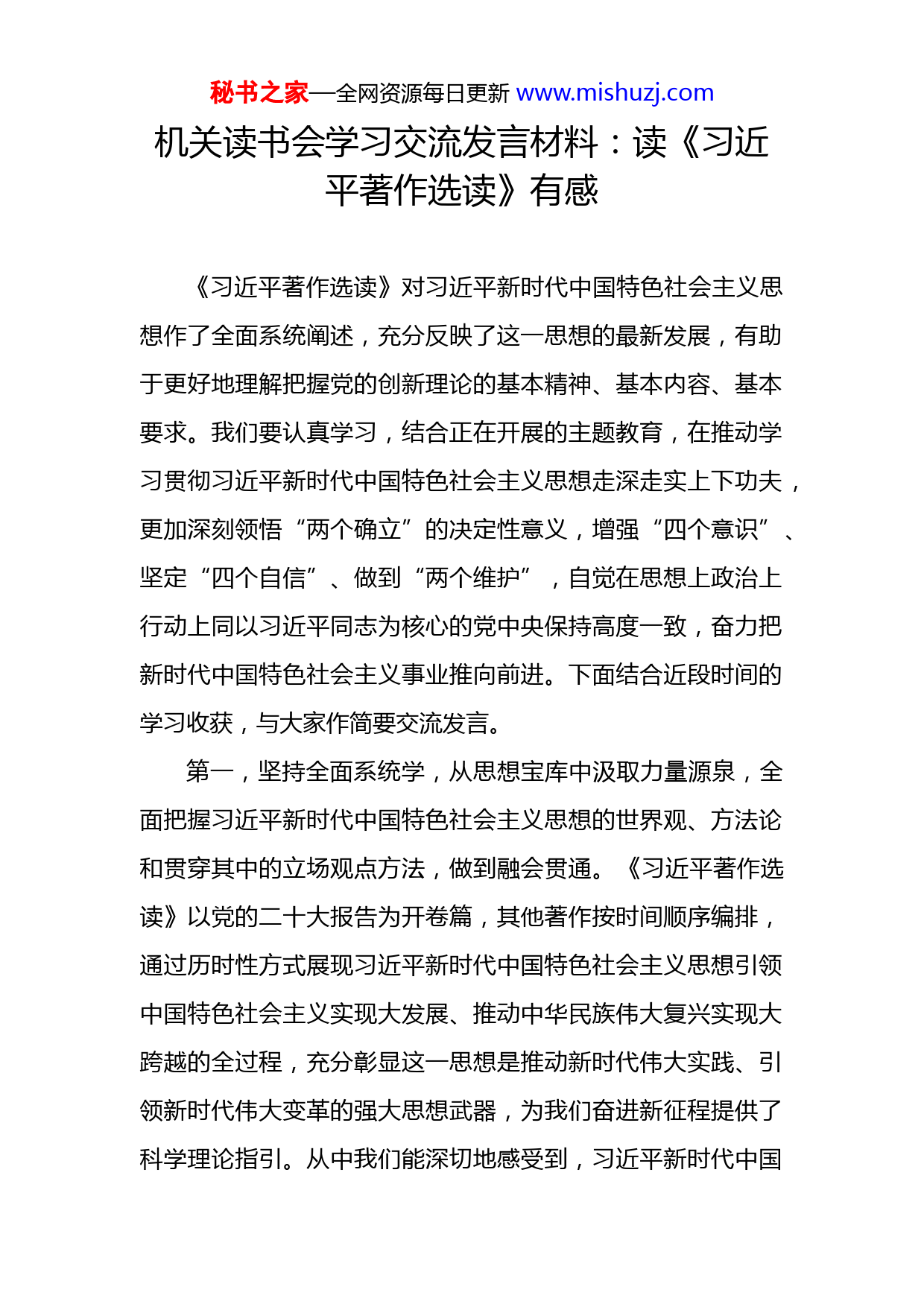 秘书之家—全网资源每日更新 www.mishuzj.com

机关读书会学习交流发言材料：读《习近平著作选读》有感

《习近平著作选读》对习近平新时代中国特色社会主义思想作了全面系统阐述，充分反映了这一思想的最新发展，有助于更好地理解把握党的创新理论的基本精神、基本内容、基本要求。我们要认真学习，结合正在开展的主题教育，在推动学习贯彻习近平新时代中国特色社会主义思想走深走实上下功夫，更加深刻领悟“两个确立”的决定性意义，增强“四个意识”、坚定“四个自信”、做到“两个维护”，自觉在思想上政治上行动上同以习近平同志为核心的党中央保持高度一致，奋力把新时代中国特色社会主义事业推向前进。下面结合近段时间的学习收获，与大家作简要交流发言。

第一，坚持全面系统学，从思想宝库中汲取力量源泉，全面把握习近平新时代中国特色社会主义思想的世界观、方法论和贯穿其中的立场观点方法，做到融会贯通。《习近平著作选读》以党的二十大报告为开卷篇，其他著作按时间顺序编排，通过历时性方式展现习近平新时代中国特色社会主义思想引领中国特色社会主义实现大发展、推动中华民族伟大复兴实现大跨越的全过程，充分彰显这一思想是推动新时代伟大实践、引领新时代伟大变革的强大思想武器，为我们奋进新征程提供了科学理论指引。从中我们能深切地感受到，习近平新时代中国